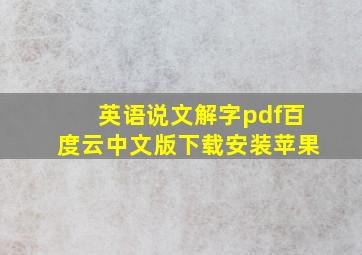 英语说文解字pdf百度云中文版下载安装苹果